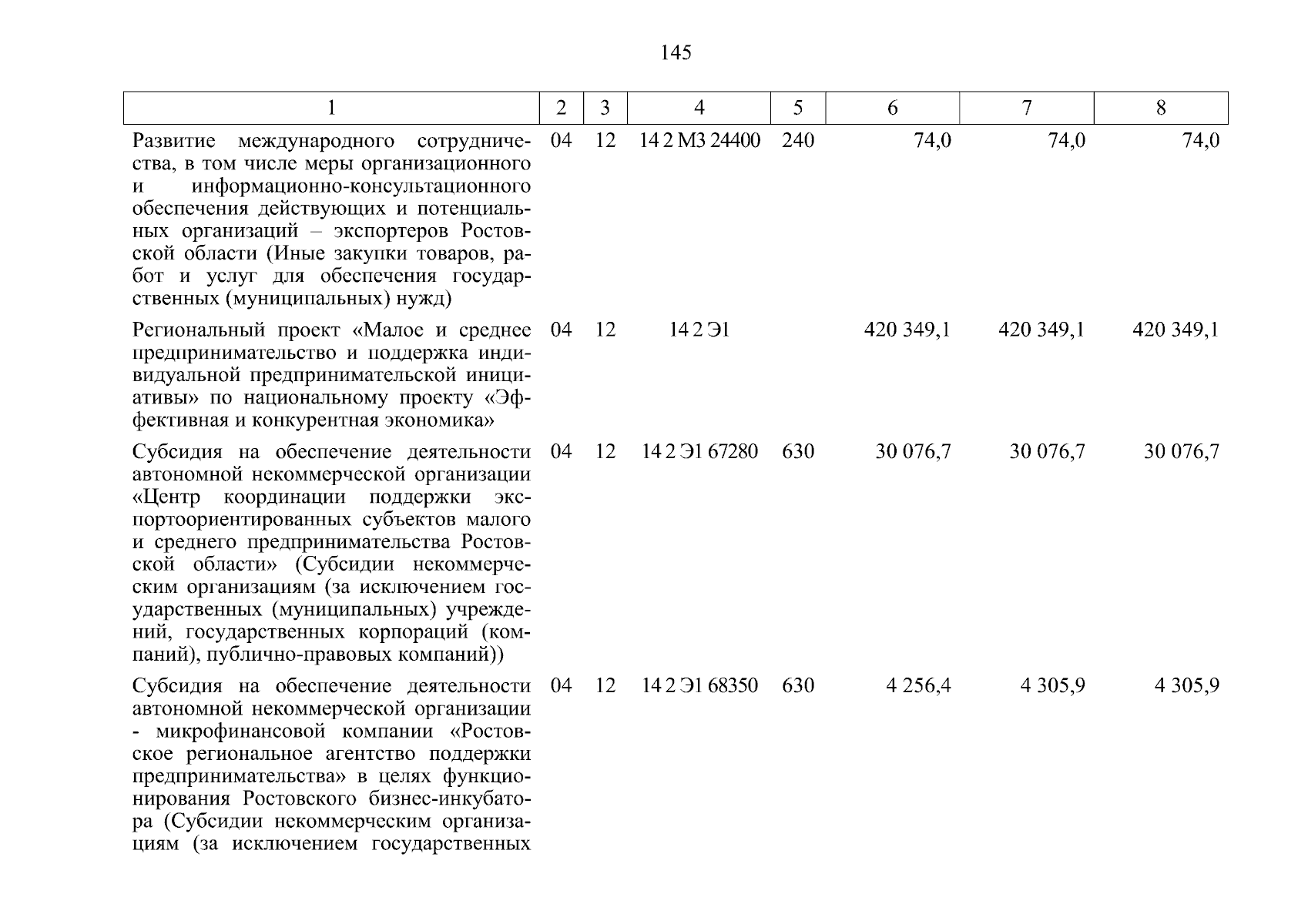 145

| 1 | 2 | 3 | 4 | 5 | 6 | 7 | 8 |
|---|---|---|---|---|---|---|---|
| Развитие международного сотрудничества, в том числе меры организационного и информационно-консультационного обеспечения действующих и потенциальных организаций – экспортеров Ростовской области (Иные закупки товаров, работ и услуг для обеспечения государственных (муниципальных) нужд) | 04 | 12 | 14 2 М3 24400 | 240 | 74,0 | 74,0 | 74,0 |
| Региональный проект «Малое и среднее предпринимательство и поддержка индивидуальной предпринимательской инициативы» по национальному проекту «Эффективная и конкурентная экономика» | 04 | 12 | 14 2 Э1 | | 420 349,1 | 420 349,1 | 420 349,1 |
| Субсидия на обеспечение деятельности автономной некоммерческой организации «Центр координации поддержки экспортоориентированных субъектов малого и среднего предпринимательства Ростовской области» (Субсидии некоммерческим организациям (за исключением государственных (муниципальных) учреждений, государственных корпораций (компаний), публично-правовых компаний)) | 04 | 12 | 14 2 Э1 67280 | 630 | 30 076,7 | 30 076,7 | 30 076,7 |
| Субсидия на обеспечение деятельности автономной некоммерческой организации - микрофинансовой компании «Ростовское региональное агентство поддержки предпринимательства» в целях функционирования Ростовского бизнес-инкубатора (Субсидии некоммерческим организациям (за исключением государственных | 04 | 12 | 14 2 Э1 68350 | 630 | 4 256,4 | 4 305,9 | 4 305,9 |